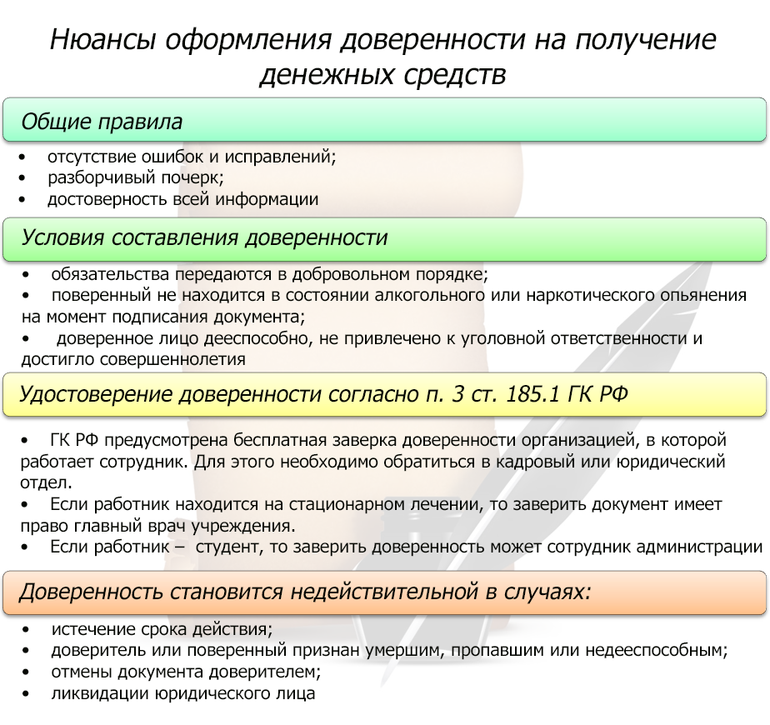 Нюансы оформления доверенности на получение денежных средств

Общие правила

• отсутствие ошибок и исправлений;
• разборчивый почерк;
• достоверность всей информации

Условия составления доверенности

• обязательства передаются в добровольном порядке;
• поверенный не находится в состоянии алкогольного или наркотического опьянения на момент подписания документа;
• доверенное лицо дееспособно, не привлечено к уголовной ответственности и достигло совершеннолетия

Удостоверение доверенности согласно п. 3 ст. 185.1 ГК РФ

• ГК РФ предусмотрена бесплатная заверка доверенности организацией, в которой работает сотрудник. Для этого необходимо обратиться в кадровый или юридический отдел.
• Если работник находится на стационарном лечении, то заверить документ имеет право главный врач учреждения.
• Если работник – студент, то заверить доверенность может сотрудник администрации

Доверенность становится недействительной в случаях:

• истечение срока действия;
• доверитель или поверенный признан умершим, пропавшим или недееспособным;
• отмены документа доверителем;
• ликвидации юридического лица